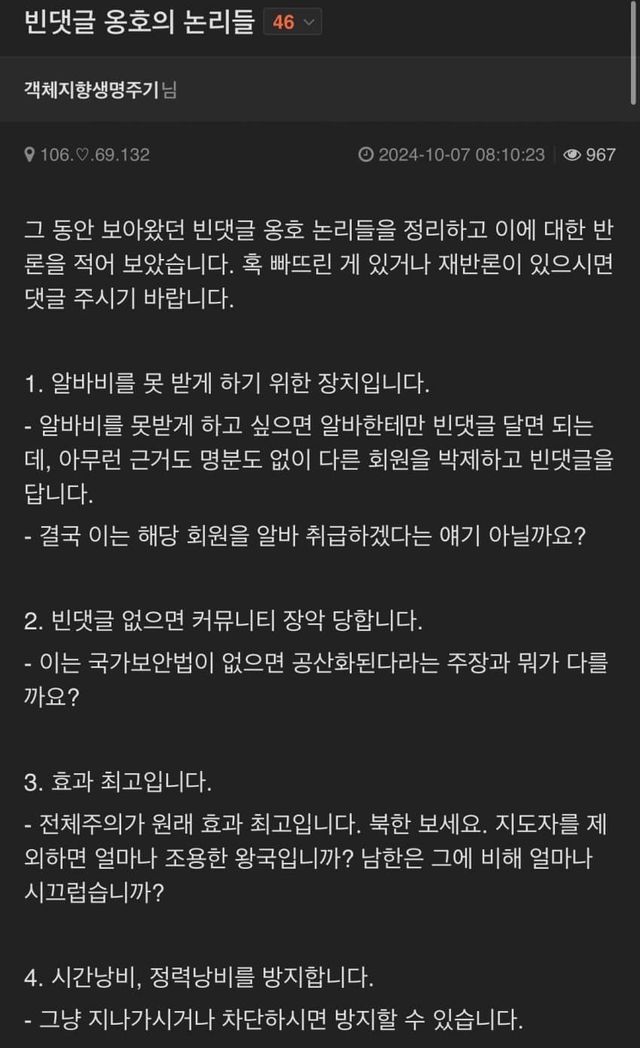 빈댓글 옹호의 논리들 46

객체지향생명주기님

106.♡.69.132 2024-10-07 08:10:23 967

그 동안 보아왔던 빈댓글 옹호 논리들을 정리하고 이에 대한 반론을 적어 보았습니다. 혹 빠뜨린 게 있거나 재반론이 있으시면 댓글 주시기 바랍니다.

1. 알바비를 못 받게 하기 위한 장치입니다.
- 알바비를 못받게 하고 싶으면 알바한테만 빈댓글 달면 되는데, 아무런 근거도 명분도 없이 다른 회원을 박제하고 빈댓글을 답니다.
- 결국 이는 해당 회원을 알바 취급하겠다는 얘기 아닐까요?

2. 빈댓글 없으면 커뮤니티 장악 당합니다.
- 이는 국가보안법이 없으면 공산화된다라는 주장과 뭐가 다를까요?

3. 효과 최고입니다.
- 전체주의가 원래 효과 최고입니다. 북한 보세요. 지도자를 제외하면 얼마나 조용한 왕국입니까? 남한은 그에 비해 얼마나 시끄럽습니까?

4. 시간낭비, 정력낭비를 방지합니다.
- 그냥 지나가시거나 차단하시면 방지할 수 있습니다.